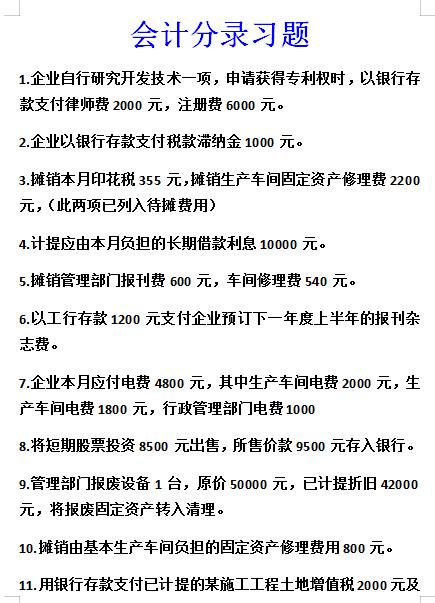 会计分录习题

1.企业自行研究开发技术一项，申请获得专利权时，以银行存款支付律师费 2000 元，注册费 6000 元。

2.企业以银行存款支付税款滞纳金 1000 元。

3.摊销本月印花税 355 元，摊销生产车间固定资产修理费 2200 元，（此两项已列入待摊费用）

4.计提应由本月负担的长期借款利息 10000 元。

5.摊销管理部门报刊费 600 元，车间修理费 540 元。

6.以工行存款 1200 元支付企业预订下一年度上半年的报刊杂志费。

7.企业本月应付电费 4800 元，其中生产车间电费 2000 元，生产车间电费 1800 元，行政管理部门电费 1000

8.将短期股票投资 8500 元出售，所售价款 9500 元存入银行。

9.管理部门报废设备 1 台，原价 50000 元，已计提折旧 42000 元，将报废固定资产转入清理。

10.摊销由基本生产车间负担的固定资产修理费用 800 元。

11.用银行存款支付已计提的某施工工程土地增值税 2000 元及